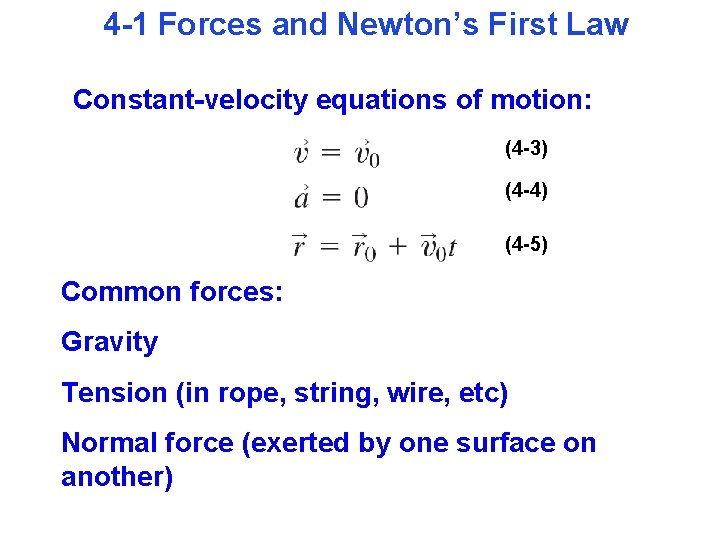 4-1 Forces and Newton's First Law

Constant-velocity equations of motion:

$\vec{v} = \vec{v}_0$ (4-3)

$\vec{a} = 0$ (4-4)

$\vec{r} = \vec{r}_0 + \vec{v}_0 t$ (4-5)

Common forces:

Gravity

Tension (in rope, string, wire, etc)

Normal force (exerted by one surface on another)